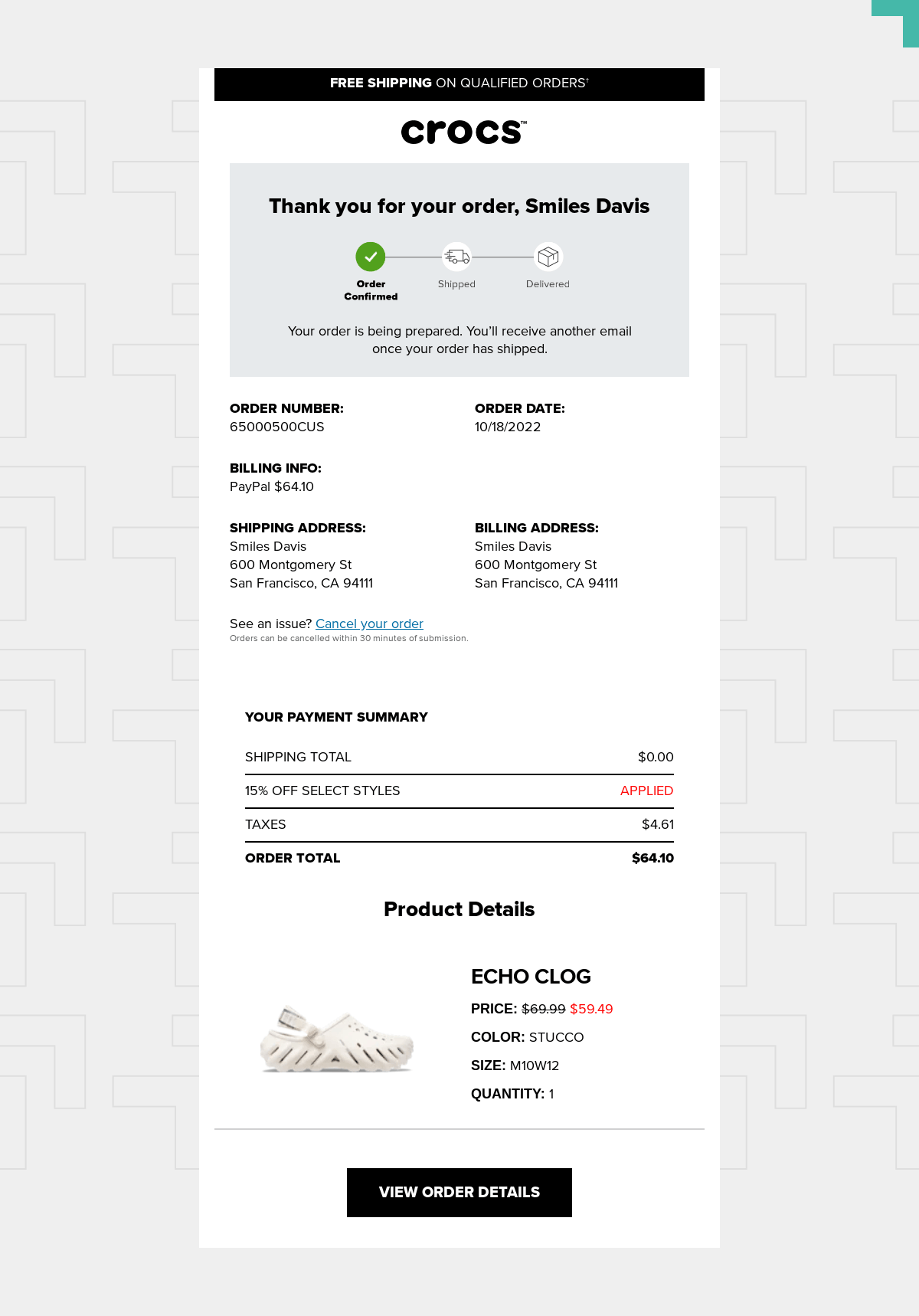 FREE SHIPPING ON QUALIFIED ORDERS†

crocs™

Thank you for your order, Smiles Davis

Order Confirmed

Shipped

Delivered

Your order is being prepared. You'll receive another email once your order has shipped.

ORDER NUMBER:
65000500CUS

ORDER DATE:
10/18/2022

BILLING INFO:
PayPal $64.10

SHIPPING ADDRESS:
Smiles Davis
600 Montgomery St
San Francisco, CA 94111

BILLING ADDRESS:
Smiles Davis
600 Montgomery St
San Francisco, CA 94111

See an issue? Cancel your order
Orders can be cancelled within 30 minutes of submission.

YOUR PAYMENT SUMMARY

| SHIPPING TOTAL | $0.00 |
|---|---|
| 15% OFF SELECT STYLES | APPLIED |
| TAXES | $4.61 |
| ORDER TOTAL | $64.10 |

Product Details

ECHO CLOG

PRICE: $69.99 $59.49

COLOR: STUCCO

SIZE: M10W12

QUANTITY: 1

VIEW ORDER DETAILS